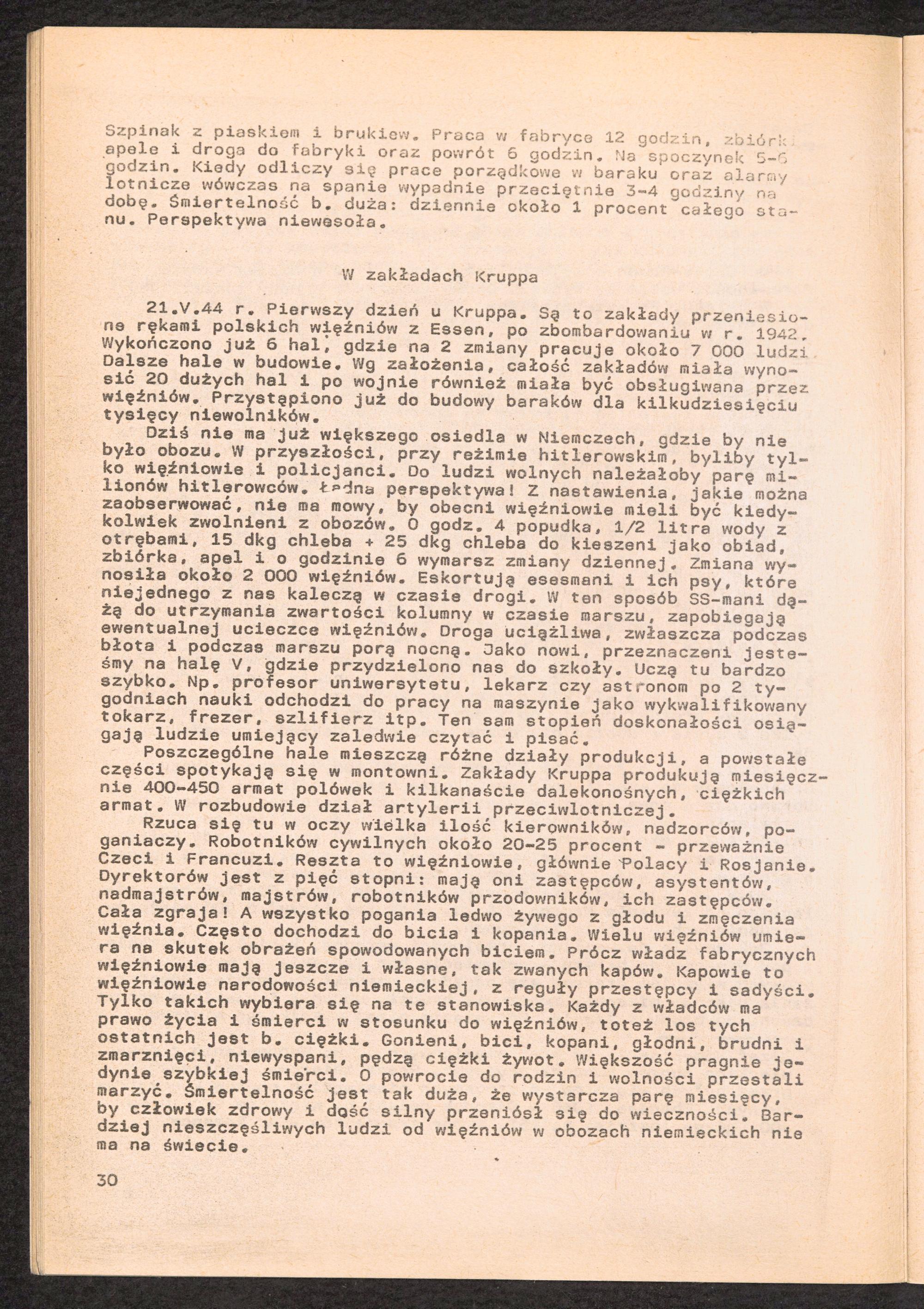 Szpinak z piaskiem i brukiew. Praca w fabryce 12 godzin, zbiórki apele i droga do fabryki oraz powrót 6 godzin. Na spoczynek 5-6 godzin. Kiedy odliczy się prace porządkowe w baraku oraz alarmy lotnicze wówczas na spanie wypadnie przeciętnie 3-4 godziny na dobę. Śmiertelność b. duża: dziennie około 1 procent całego stanu. Perspektywa niewesoła.

W zakładach Kruppa

21.V.44 r. Pierwszy dzień u Kruppa. Są to zakłady przeniesione rękami polskich więźniów z Essen, po zbombardowaniu w r. 1942. Wykończono już 6 hal, gdzie na 2 zmiany pracuje około 7 000 ludzi. Dalsze hale w budowie. Wg założenia, całość zakładów miała wynosić 20 dużych hal i po wojnie również miała być obsługiwana przez więźniów. Przystąpiono już do budowy baraków dla kilkudziesięciu tysięcy niewolników.

Dziś nie ma już większego osiedla w Niemczech, gdzie by nie było obozu. W przyszłości, przy reżimie hitlerowskim, byliby tylko więźniowie i policjanci. Do ludzi wolnych należałoby parę milionów hitlerowców. Ładna perspektywa! Z nastawienia, jakie można zaobserwować, nie ma mowy, by obecni więźniowie mieli być kiedykolwiek zwolnieni z obozów. O godz. 4 popudka, 1/2 litra wody z otrębami, 15 dkg chleba + 25 dkg chleba do kieszeni jako obiad, zbiórka, apel i o godzinie 6 wymarsz zmiany dziennej. Zmiana wynosiła około 2 000 więźniów. Eskortują esesmani i ich psy, które niejednego z nas kaleczą w czasie drogi. W ten sposób SS-mani dążą do utrzymania zwartości kolumny w czasie marszu, zapobiegają ewentualnej ucieczce więźniów. Droga uciążliwa, zwłaszcza podczas błota i podczas marszu porą nocną. Jako nowi, przeznaczeni jesteśmy na halę V, gdzie przydzielono nas do szkoły. Uczą tu bardzo szybko. Np. profesor uniwersytetu, lekarz czy astronom po 2 tygodniach nauki odchodzi do pracy na maszynie jako wykwalifikowany tokarz, frezer, szlifierz itp. Ten sam stopień doskonałości osiągają ludzie umiejący zaledwie czytać i pisać.

Poszczególne hale mieszczą różne działy produkcji, a powstałe części spotykają się w montowni. Zakłady Kruppa produkują miesięcznie 400-450 armat polówek i kilkanaście dalekonośnych, ciężkich armat. W rozbudowie dział artylerii przeciwlotniczej.

Rzuca się tu w oczy wielka ilość kierowników, nadzorców, poganiaczy. Robotników cywilnych około 20-25 procent - przeważnie Czeci i Francuzi. Reszta to więźniowie, głównie Polacy i Rosjanie. Dyrektorów jest z pięć stopni: mają oni zastępców, asystentów, nadmajstrów, majstrów, robotników przodowników, ich zastępców. Cała zgraja! A wszystko pogania ledwo żywego z głodu i zmęczenia więźnia. Często dochodzi do bicia i kopania. Wielu więźniów umiera na skutek obrażeń spowodowanych biciem. Prócz władz fabrycznych więźniowie mają jeszcze i własne, tak zwanych kapów. Kapowie to więźniowie narodowości niemieckiej, z reguły przestępcy i sadyści. Tylko takich wybiera się na te stanowiska. Każdy z władców ma prawo życia i śmierci w stosunku do więźniów, toteż los tych ostatnich jest b. ciężki. Gonieni, bici, kopani, głodni, brudni i zmarznięci, niewyspani, pędzą ciężki żywot. Większość pragnie jedynie szybkiej śmierci. O powrocie do rodzin i wolności przestali marzyć. Śmiertelność jest tak duża, że wystarcza parę miesięcy, by człowiek zdrowy i dość silny przeniósł się do wieczności. Bardziej nieszczęśliwych ludzi od więźniów w obozach niemieckich nie ma na świecie.

30